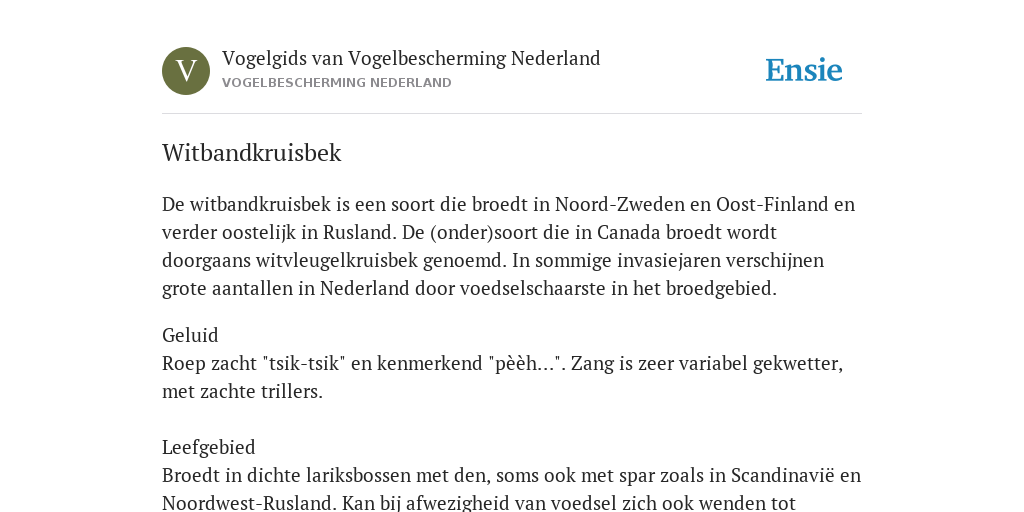 V

Vogelgids van Vogelbescherming Nederland
VOGELBESCHERMING NEDERLAND

Ensie

Witbandkruisbek

De witbandkruisbek is een soort die broedt in Noord-Zweden en Oost-Finland en verder oostelijk in Rusland. De (onder)soort die in Canada broedt wordt doorgaans witvleugelkruisbek genoemd. In sommige invasiejaren verschijnen grote aantallen in Nederland door voedselschaarste in het broedgebied.

Geluid
Roep zacht "tsik-tsik" en kenmerkend "pèèh...". Zang is zeer variabel gekwetter, met zachte trillers.

Leefgebied
Broedt in dichte lariksbossen met den, soms ook met spar zoals in Scandinavië en Noordwest-Rusland. Kan bij afwezigheid van voedsel zich ook wenden tot